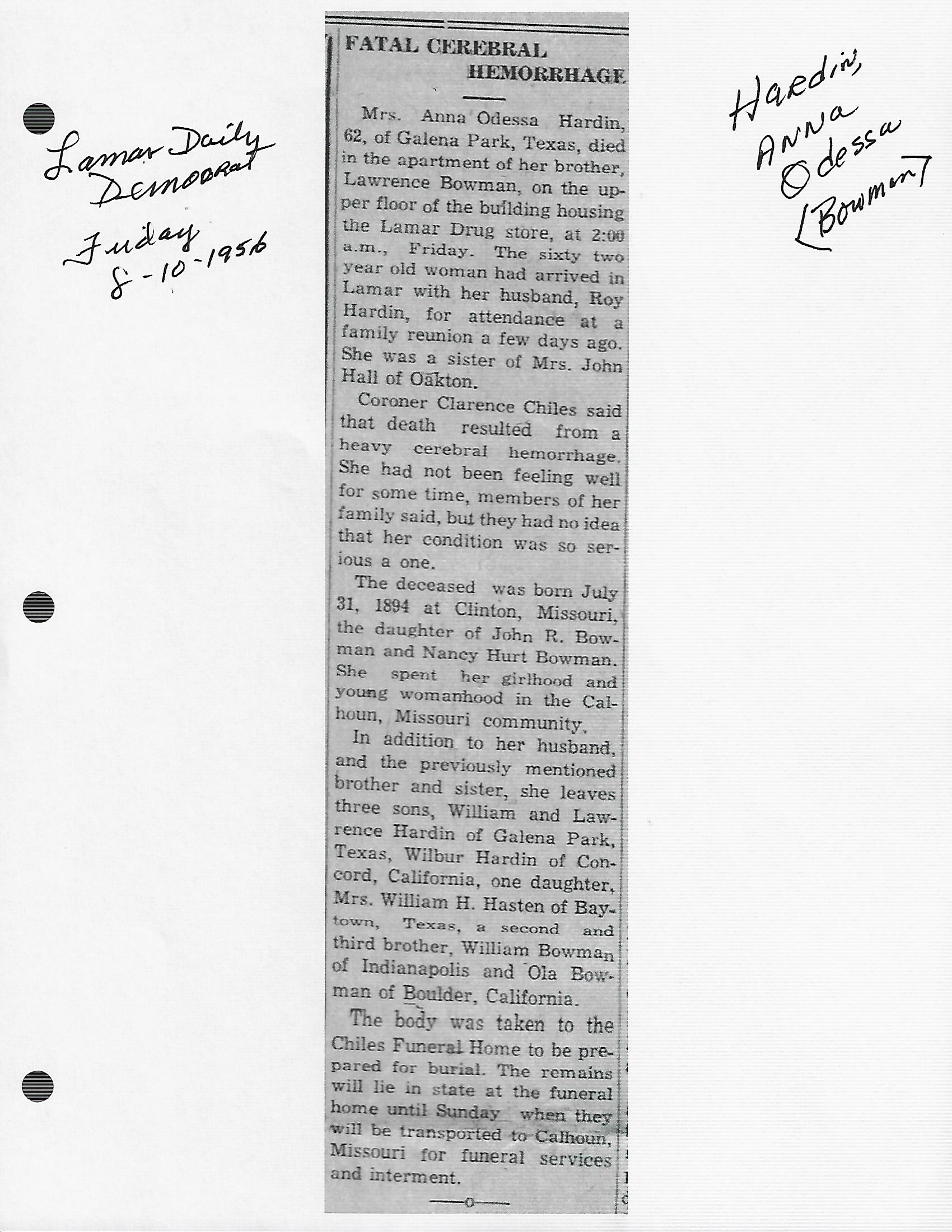 Lamar Daily Democrat

Friday 8-10-1956

FATAL CEREBRAL HEMORRHAGE

Mrs. Anna Odessa Hardin, 62, of Galena Park, Texas, died in the apartment of her brother, Lawrence Bowman, on the upper floor of the building housing the Lamar Drug store, at 2:00 a.m., Friday. The sixty two year old woman had arrived in Lamar with her husband, Roy Hardin, for attendance at a family reunion a few days ago. She was a sister of Mrs. John Hall of Oakton.

Coroner Clarence Chiles said that death resulted from a heavy cerebral hemorrhage. She had not been feeling well for some time, members of her family said, but they had no idea that her condition was so serious a one.

The deceased was born July 31, 1894 at Clinton, Missouri, the daughter of John R. Bowman and Nancy Hurt Bowman. She spent her girlhood and young womanhood in the Calhoun, Missouri community.

In addition to her husband, and the previously mentioned brother and sister, she leaves three sons, William and Lawrence Hardin of Galena Park, Texas, Wilbur Hardin of Concord, California, one daughter, Mrs. William H. Hasten of Baytown, Texas, a second and third brother, William Bowman of Indianapolis and Ola Bowman of Boulder, California.

The body was taken to the Chiles Funeral Home to be prepared for burial. The remains will lie in state at the funeral home until Sunday when they will be transported to Calhoun, Missouri for funeral services and interment.

—o—

Hardin, Anna Odessa [Bowman]